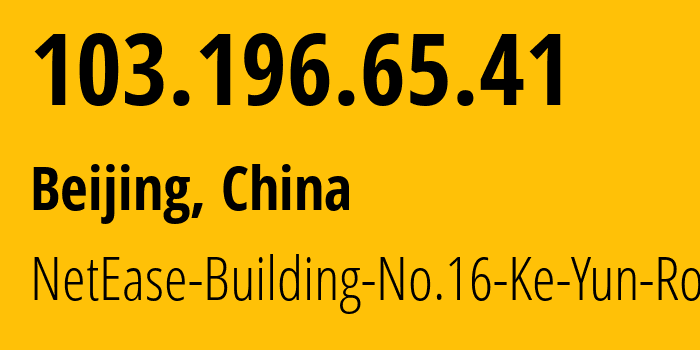 103.196.65.41

Beijing, China

NetEase-Building-No.16-Ke-Yun-Ro